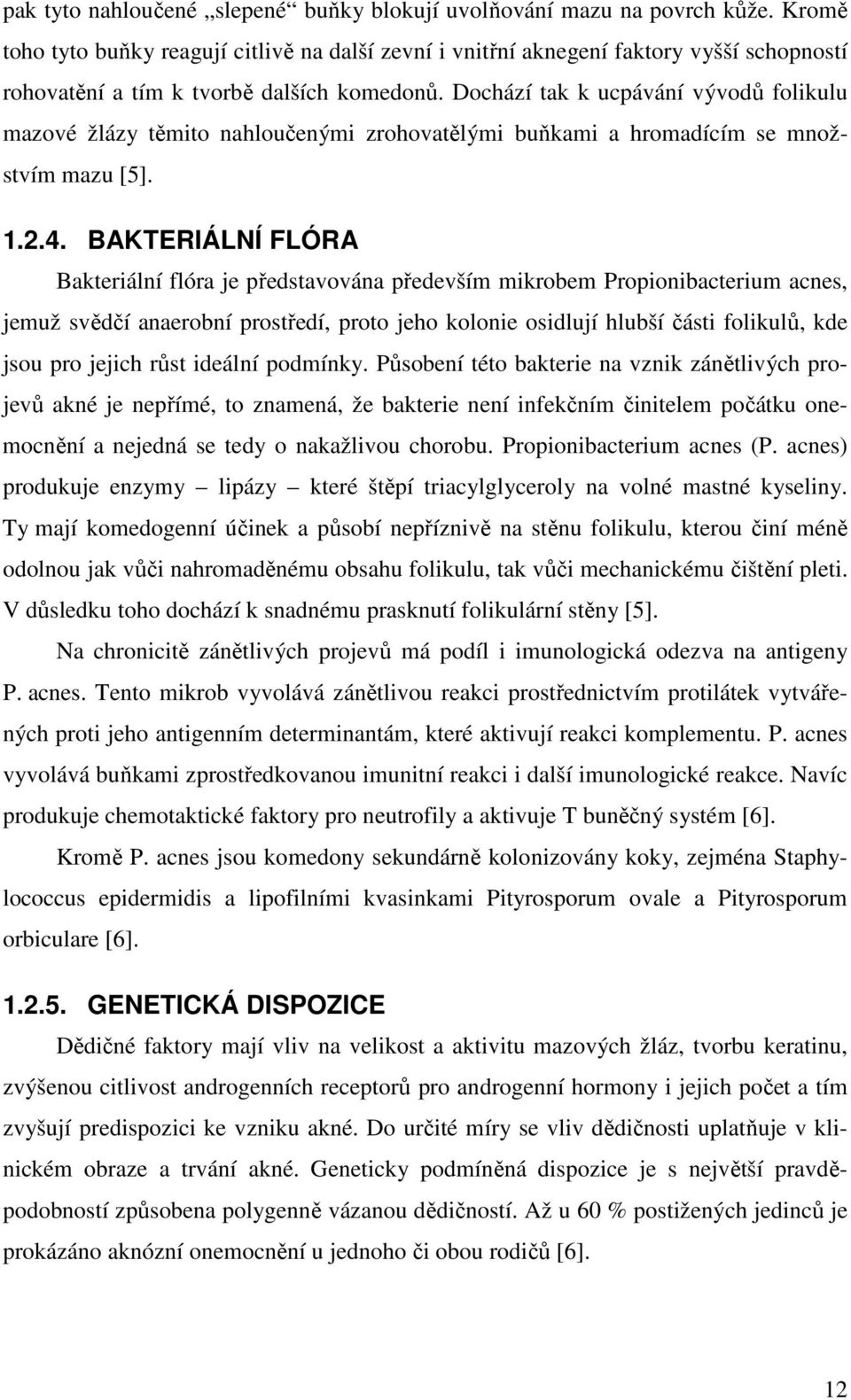 pak tyto nahloučené „slepené“ buňky blokují uvolňování mazu na povrch kůže. Kromě toho tyto buňky reagují citlivě na další zevní i vnitřní aknegení faktory vyšší schopností rohovatění a tím k tvorbě dalších komedonů. Dochází tak k ucpávání vývodů folikulu mazové žlázy těmito nahloučenými zrohovatělými buňkami a hromadícím se množstvím mazu [5].

1.2.4. BAKTERIÁLNÍ FLÓRA

Bakteriální flóra je představována především mikrobem Propionibacterium acnes, jemuž svědčí anaerobní prostředí, proto jeho kolonie osidlují hlubší části folikulů, kde jsou pro jejich růst ideální podmínky. Působení této bakterie na vznik zánětlivých projevů akné je nepřímé, to znamená, že bakterie není infekčním činitelem počátku onemocnění a nejedná se tedy o nakažlivou chorobu. Propionibacterium acnes (P. acnes) produkuje enzymy – lipázy – které štěpí triacylglyceroly na volné mastné kyseliny. Ty mají komedogenní účinek a působí nepříznivě na stěnu folikulu, kterou činí méně odolnou jak vůči nahromaděnému obsahu folikulu, tak vůči mechanickému čištění pleti. V důsledku toho dochází k snadnému prasknutí folikulární stěny [5].

Na chronicitě zánětlivých projevů má podíl i imunologická odezva na antigeny P. acnes. Tento mikrob vyvolává zánětlivou reakci prostřednictvím protilátek vytvářených proti jeho antigenním determinantám, které aktivují reakci komplementu. P. acnes vyvolává buňkami zprostředkovanou imunitní reakci i další imunologické reakce. Navíc produkuje chemotaktické faktory pro neutrofily a aktivuje T buněčný systém [6].

Kromě P. acnes jsou komedony sekundárně kolonizovány koky, zejména Staphylococcus epidermidis a lipofilními kvasinkami Pityrosporum ovale a Pityrosporum orbiculare [6].

1.2.5. GENETICKÁ DISPOZICE

Dědičné faktory mají vliv na velikost a aktivitu mazových žláz, tvorbu keratinu, zvýšenou citlivost androgenních receptorů pro androgenní hormony i jejich počet a tím zvyšují predispozici ke vzniku akné. Do určité míry se vliv dědičnosti uplatňuje v klinickém obraze a trvání akné. Geneticky podmíněná dispozice je s největší pravděpodobností způsobena polygenně vázanou dědičností. Až u 60 % postižených jedinců je prokázáno aknózní onemocnění u jednoho či obou rodičů [6].

12